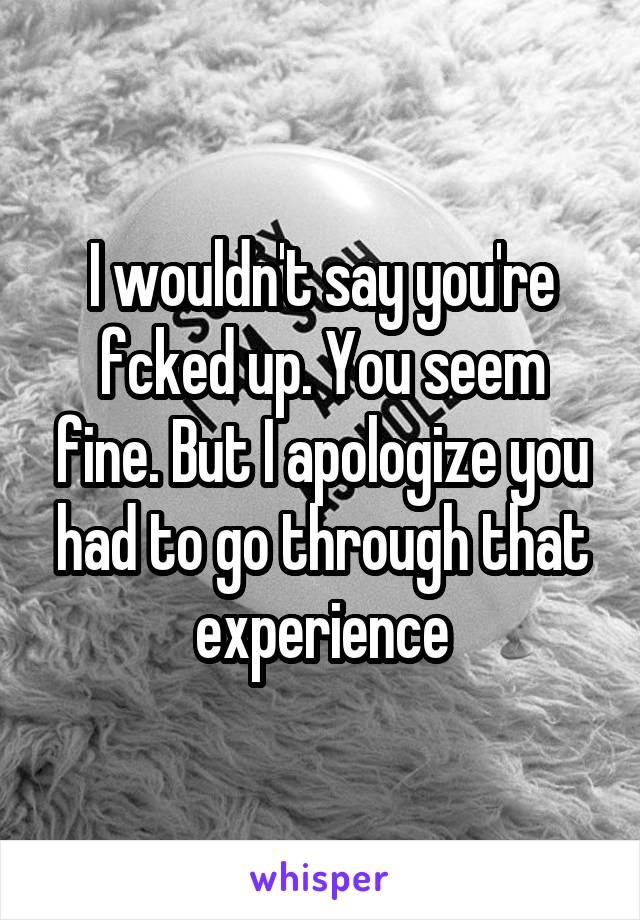 I wouldn't say you're fcked up. You seem fine. But I apologize you had to go through that experience

whisper